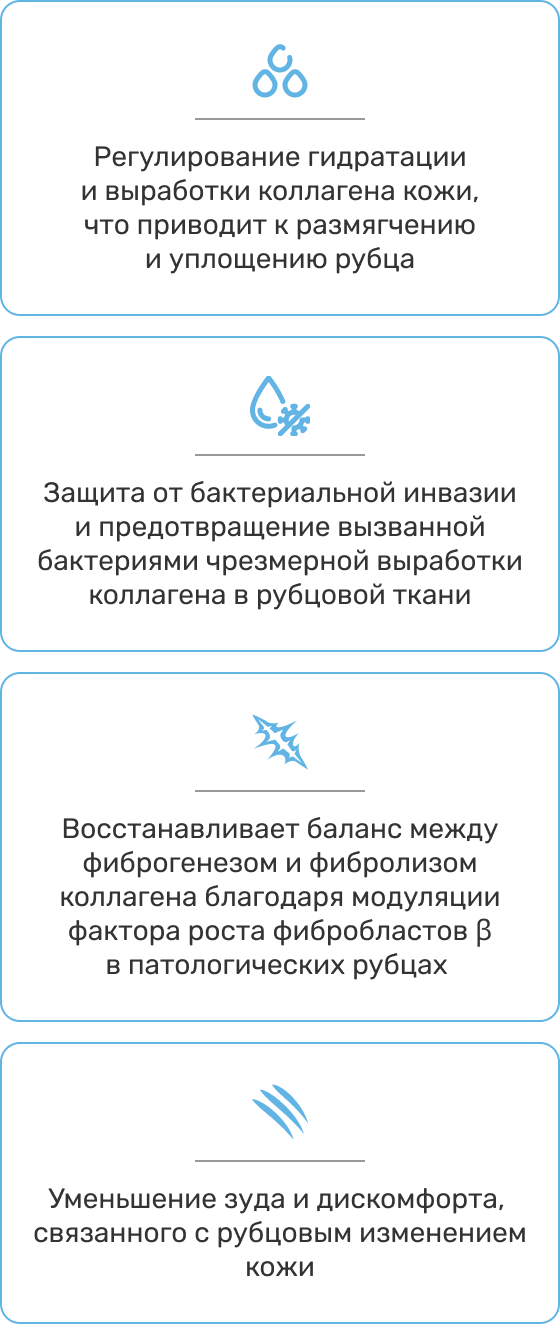 Регулирование гидратации и выработки коллагена кожи, что приводит к размягчению и уплощению рубца

Защита от бактериальной инвазии и предотвращение вызванной бактериями чрезмерной выработки коллагена в рубцовой ткани

Восстанавливает баланс между фиброгенезом и фибролизом коллагена благодаря модуляции фактора роста фибробластов β в патологических рубцах

Уменьшение зуда и дискомфорта, связанного с рубцовым изменением кожи